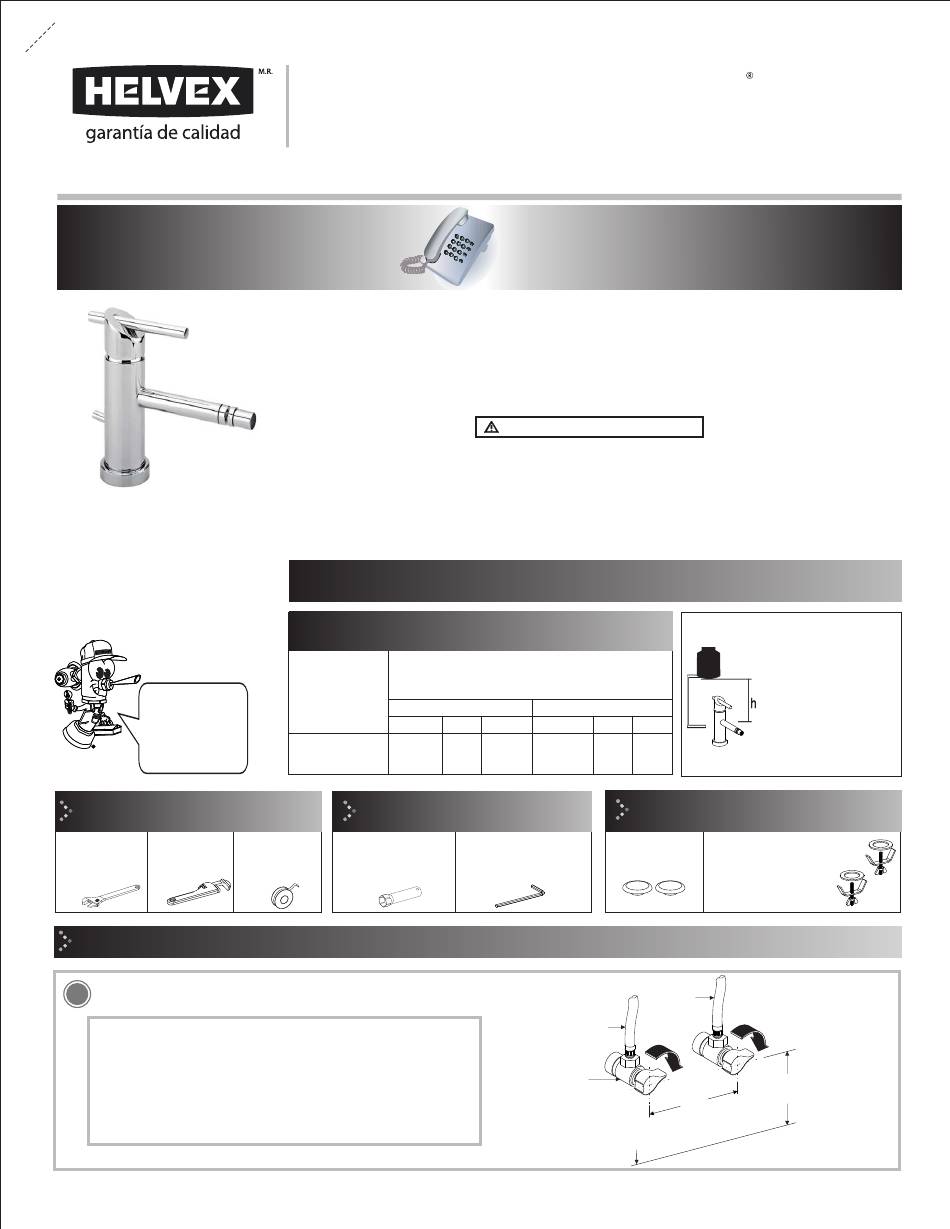 HELVEX M.R.
garantía de calidad

®

h